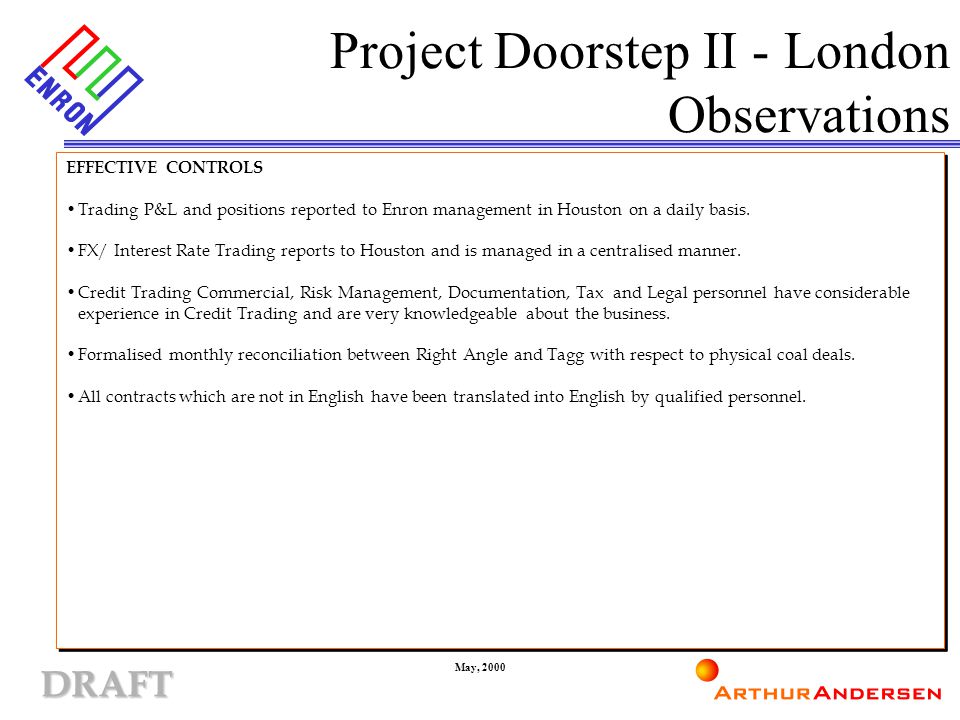 ENRON

Project Doorstep II - London Observations

EFFECTIVE CONTROLS

• Trading P&L and positions reported to Enron management in Houston on a daily basis.

• FX/ Interest Rate Trading reports to Houston and is managed in a centralised manner.

• Credit Trading Commercial, Risk Management, Documentation, Tax and Legal personnel have considerable experience in Credit Trading and are very knowledgeable about the business.

• Formalised monthly reconciliation between Right Angle and Tagg with respect to physical coal deals.

• All contracts which are not in English have been translated into English by qualified personnel.

May, 2000

DRAFT

ARTHUR ANDERSEN